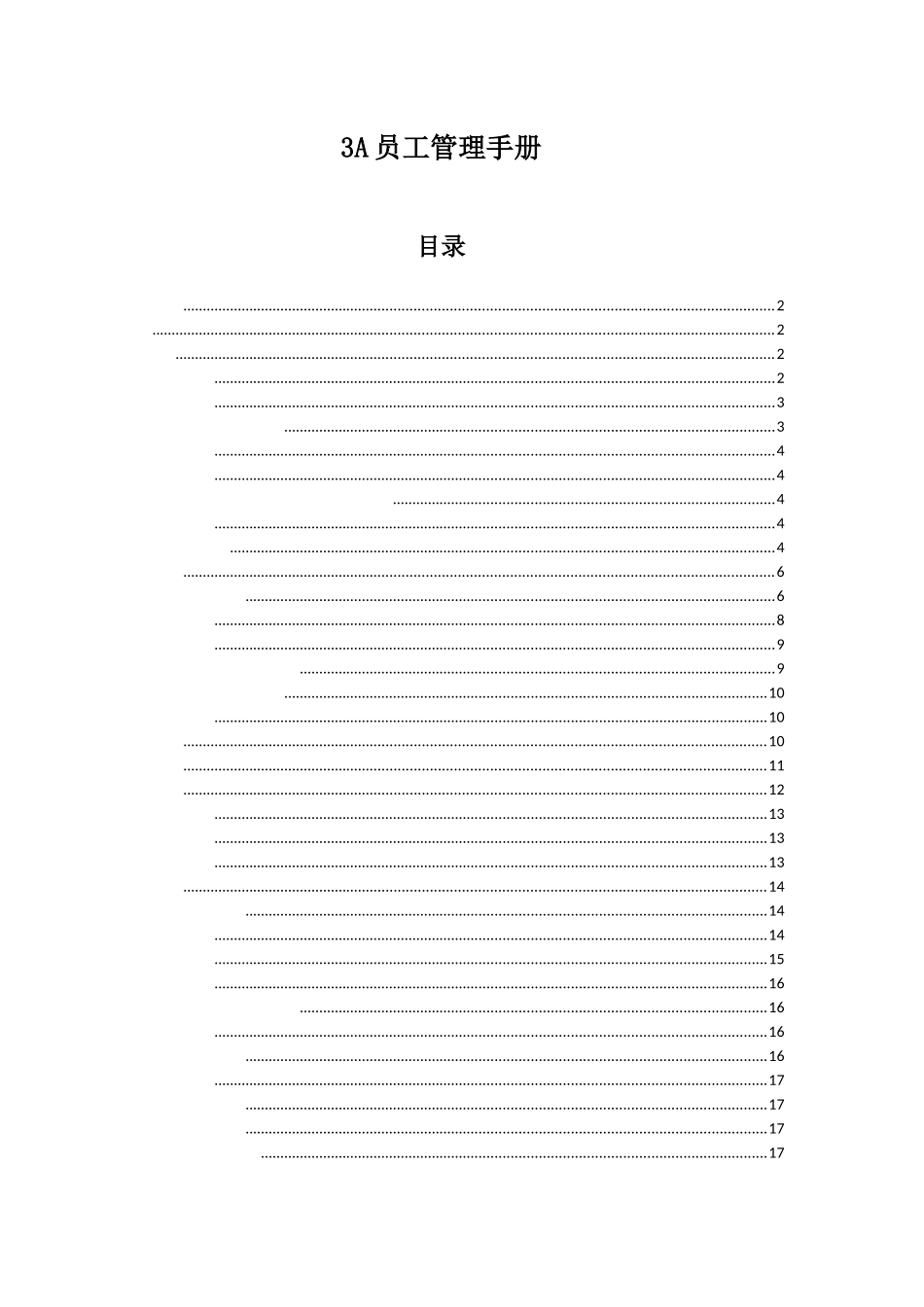 3A 员工管理手册

目录

2
2
2
2
3
3
4
4
4
4
4
6
6
8
9
9
10
10
10
11
12
13
13
13
14
14
14
15
16
16
16
16
17
17
17
17